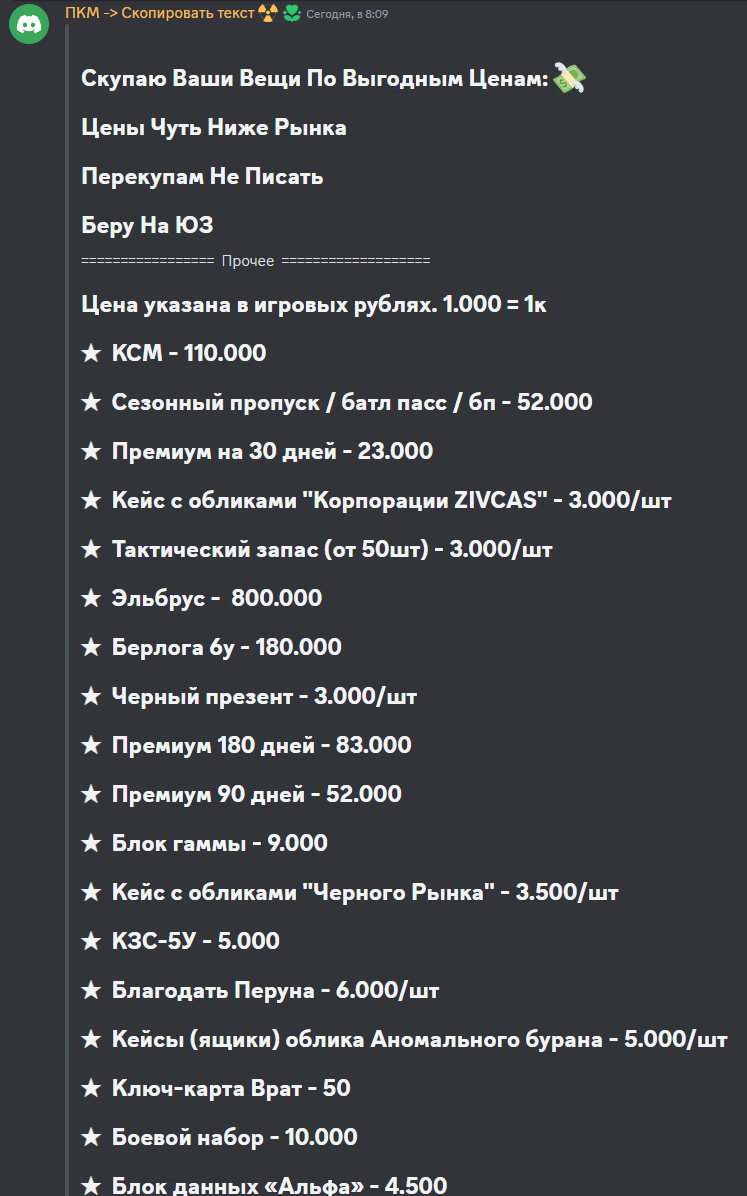 ПКМ -> Скопировать текст Сегодня, в 8:09

Скупаю Ваши Вещи По Выгодным Ценам:

Цены Чуть Ниже Рынка

Перекупам Не Писать

Беру На ЮЗ

================ Прочее ==================

Цена указана в игровых рублях. 1.000 = 1к

★ КСМ - 110.000

★ Сезонный пропуск / батл пасс / бп - 52.000

★ Премиум на 30 дней - 23.000

★ Кейс с обликами "Корпорации ZIVCAS" - 3.000/шт

★ Тактический запас (от 50шт) - 3.000/шт

★ Эльбрус - 800.000

★ Берлога 6у - 180.000

★ Черный презент - 3.000/шт

★ Премиум 180 дней - 83.000

★ Премиум 90 дней - 52.000

★ Блок гаммы - 9.000

★ Кейс с обликами "Черного Рынка" - 3.500/шт

★ КЗС-5У - 5.000

★ Благодать Перуна - 6.000/шт

★ Кейсы (ящики) облика Аномального бурана - 5.000/шт

★ Ключ-карта Врат - 50

★ Боевой набор - 10.000

★ Блок данных «Альфа» - 4.500